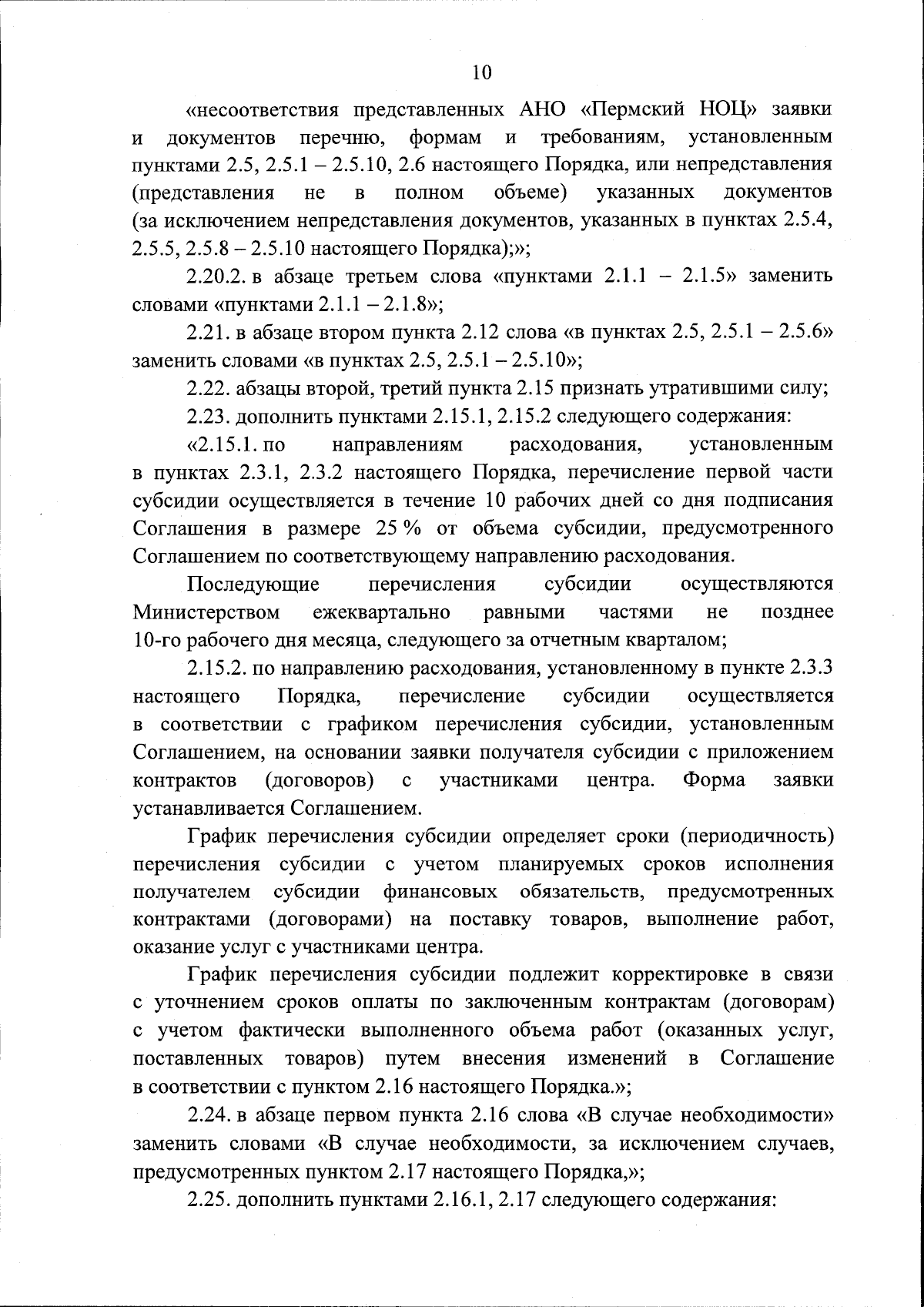 10

«несоответствия представленных АНО «Пермский НОЦ» заявки и документов перечню, формам и требованиям, установленным пунктами 2.5, 2.5.1 – 2.5.10, 2.6 настоящего Порядка, или непредставления (представления не в полном объеме) указанных документов (за исключением непредставления документов, указанных в пунктах 2.5.4, 2.5.5, 2.5.8 – 2.5.10 настоящего Порядка);»;

2.20.2. в абзаце третьем слова «пунктами 2.1.1 – 2.1.5» заменить словами «пунктами 2.1.1 – 2.1.8»;

2.21. в абзаце втором пункта 2.12 слова «в пунктах 2.5, 2.5.1 – 2.5.6» заменить словами «в пунктах 2.5, 2.5.1 – 2.5.10»;

2.22. абзацы второй, третий пункта 2.15 признать утратившими силу;

2.23. дополнить пунктами 2.15.1, 2.15.2 следующего содержания:

«2.15.1. по направлениям расходования, установленным в пунктах 2.3.1, 2.3.2 настоящего Порядка, перечисление первой части субсидии осуществляется в течение 10 рабочих дней со дня подписания Соглашения в размере 25 % от объема субсидии, предусмотренного Соглашением по соответствующему направлению расходования.

Последующие перечисления субсидии осуществляются Министерством ежеквартально равными частями не позднее 10-го рабочего дня месяца, следующего за отчетным кварталом;

2.15.2. по направлению расходования, установленному в пункте 2.3.3 настоящего Порядка, перечисление субсидии осуществляется в соответствии с графиком перечисления субсидии, установленным Соглашением, на основании заявки получателя субсидии с приложением контрактов (договоров) с участниками центра. Форма заявки устанавливается Соглашением.

График перечисления субсидии определяет сроки (периодичность) перечисления субсидии с учетом планируемых сроков исполнения получателем субсидии финансовых обязательств, предусмотренных контрактами (договорами) на поставку товаров, выполнение работ, оказание услуг с участниками центра.

График перечисления субсидии подлежит корректировке в связи с уточнением сроков оплаты по заключенным контрактам (договорам) с учетом фактически выполненного объема работ (оказанных услуг, поставленных товаров) путем внесения изменений в Соглашение в соответствии с пунктом 2.16 настоящего Порядка.»;

2.24. в абзаце первом пункта 2.16 слова «В случае необходимости» заменить словами «В случае необходимости, за исключением случаев, предусмотренных пунктом 2.17 настоящего Порядка,»;

2.25. дополнить пунктами 2.16.1, 2.17 следующего содержания: